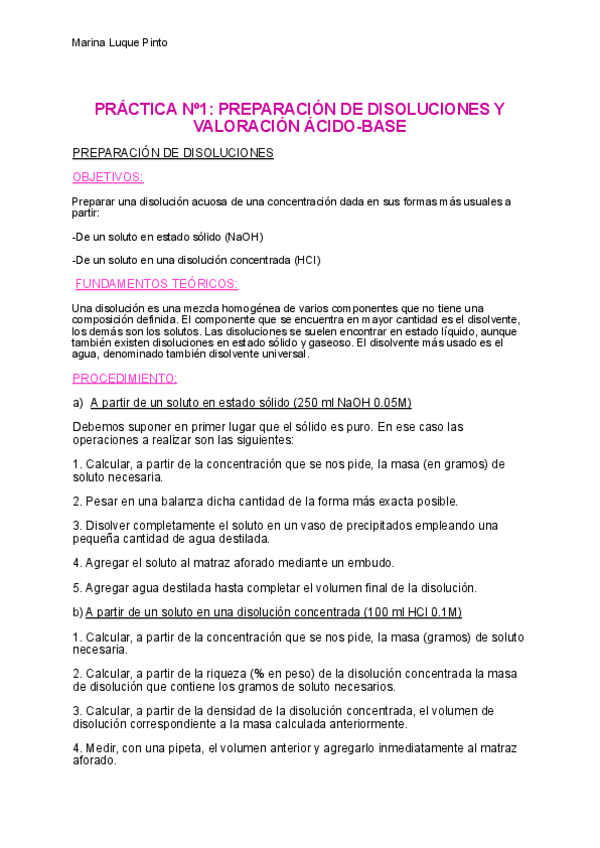 Marina Luque Pinto

PRÁCTICA Nº1: PREPARACIÓN DE DISOLUCIONES Y VALORACIÓN ÁCIDO-BASE

PREPARACIÓN DE DISOLUCIONES

OBJETIVOS:

Preparar una disolución acuosa de una concentración dada en sus formas más usuales a partir:

-De un soluto en estado sólido (NaOH)

-De un soluto en una disolución concentrada (HCl)

FUNDAMENTOS TEÓRICOS:

Una disolución es una mezcla homogénea de varios componentes que no tiene una composición definida. El componente que se encuentra en mayor cantidad es el disolvente, los demás son los solutos. Las disoluciones se suelen encontrar en estado líquido, aunque también existen disoluciones en estado sólido y gaseoso. El disolvente más usado es el agua, denominado también disolvente universal.

PROCEDIMIENTO:

a) A partir de un soluto en estado sólido (250 ml NaOH 0.05M)

Debemos suponer en primer lugar que el sólido es puro. En ese caso las operaciones a realizar son las siguientes:

1. Calcular, a partir de la concentración que se nos pide, la masa (en gramos) de soluto necesaria.

2. Pesar en una balanza dicha cantidad de la forma más exacta posible.

3. Disolver completamente el soluto en un vaso de precipitados empleando una pequeña cantidad de agua destilada.

4. Agregar el soluto al matraz aforado mediante un embudo.

5. Agregar agua destilada hasta completar el volumen final de la disolución.

b) A partir de un soluto en una disolución concentrada (100 ml HCl 0.1M)

1. Calcular, a partir de la concentración que se nos pide, la masa (gramos) de soluto necesaria.

2. Calcular, a partir de la riqueza (% en peso) de la disolución concentrada la masa de disolución que contiene los gramos de soluto necesarios.

3. Calcular, a partir de la densidad de la disolución concentrada, el volumen de disolución correspondiente a la masa calculada anteriormente.

4. Medir, con una pipeta, el volumen anterior y agregarlo inmediatamente al matraz aforado.